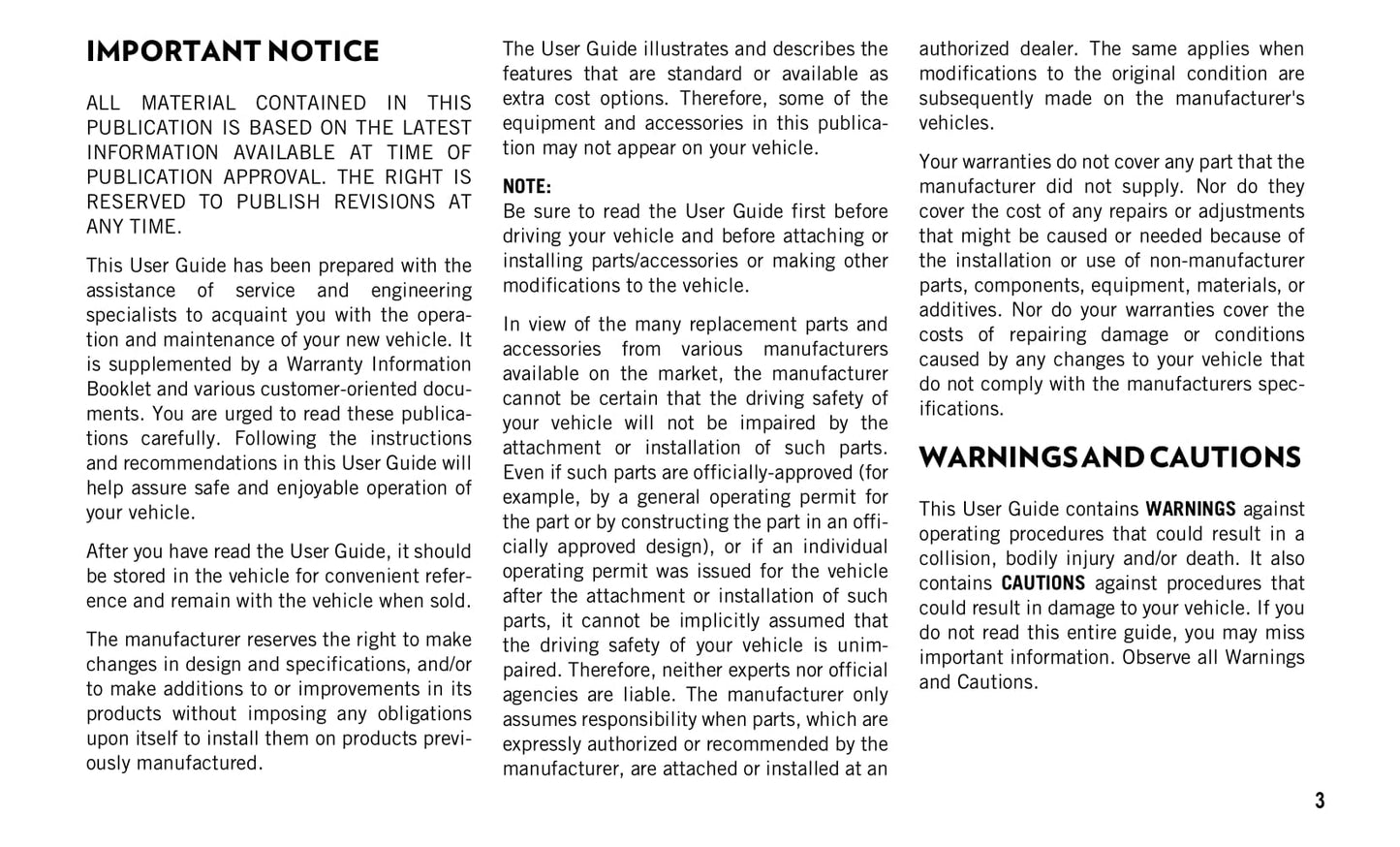 IMPORTANT NOTICE

ALL MATERIAL CONTAINED IN THIS PUBLICATION IS BASED ON THE LATEST INFORMATION AVAILABLE AT TIME OF PUBLICATION APPROVAL. THE RIGHT IS RESERVED TO PUBLISH REVISIONS AT ANY TIME.

This User Guide has been prepared with the assistance of service and engineering specialists to acquaint you with the operation and maintenance of your new vehicle. It is supplemented by a Warranty Information Booklet and various customer-oriented documents. You are urged to read these publications carefully. Following the instructions and recommendations in this User Guide will help assure safe and enjoyable operation of your vehicle.

After you have read the User Guide, it should be stored in the vehicle for convenient reference and remain with the vehicle when sold.

The manufacturer reserves the right to make changes in design and specifications, and/or to make additions to or improvements in its products without imposing any obligations upon itself to install them on products previously manufactured.

The User Guide illustrates and describes the features that are standard or available as extra cost options. Therefore, some of the equipment and accessories in this publication may not appear on your vehicle.

NOTE:
Be sure to read the User Guide first before driving your vehicle and before attaching or installing parts/accessories or making other modifications to the vehicle.

In view of the many replacement parts and accessories from various manufacturers available on the market, the manufacturer cannot be certain that the driving safety of your vehicle will not be impaired by the attachment or installation of such parts. Even if such parts are officially-approved (for example, by a general operating permit for the part or by constructing the part in an officially approved design), or if an individual operating permit was issued for the vehicle after the attachment or installation of such parts, it cannot be implicitly assumed that the driving safety of your vehicle is unimpaired. Therefore, neither experts nor official agencies are liable. The manufacturer only assumes responsibility when parts, which are expressly authorized or recommended by the manufacturer, are attached or installed at an authorized dealer. The same applies when modifications to the original condition are subsequently made on the manufacturer's vehicles.

Your warranties do not cover any part that the manufacturer did not supply. Nor do they cover the cost of any repairs or adjustments that might be caused or needed because of the installation or use of non-manufacturer parts, components, equipment, materials, or additives. Nor do your warranties cover the costs of repairing damage or conditions caused by any changes to your vehicle that do not comply with the manufacturers specifications.

WARNINGS AND CAUTIONS

This User Guide contains WARNINGS against operating procedures that could result in a collision, bodily injury and/or death. It also contains CAUTIONS against procedures that could result in damage to your vehicle. If you do not read this entire guide, you may miss important information. Observe all Warnings and Cautions.

3